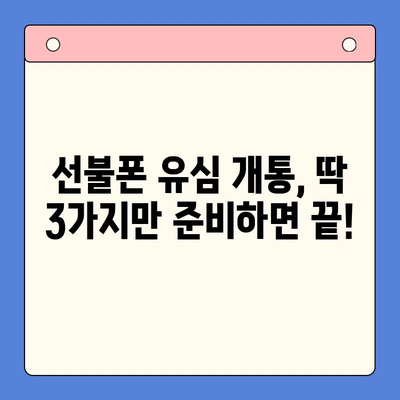 선불폰 유심 개통, 딱 3가지만 준비하면 끝!